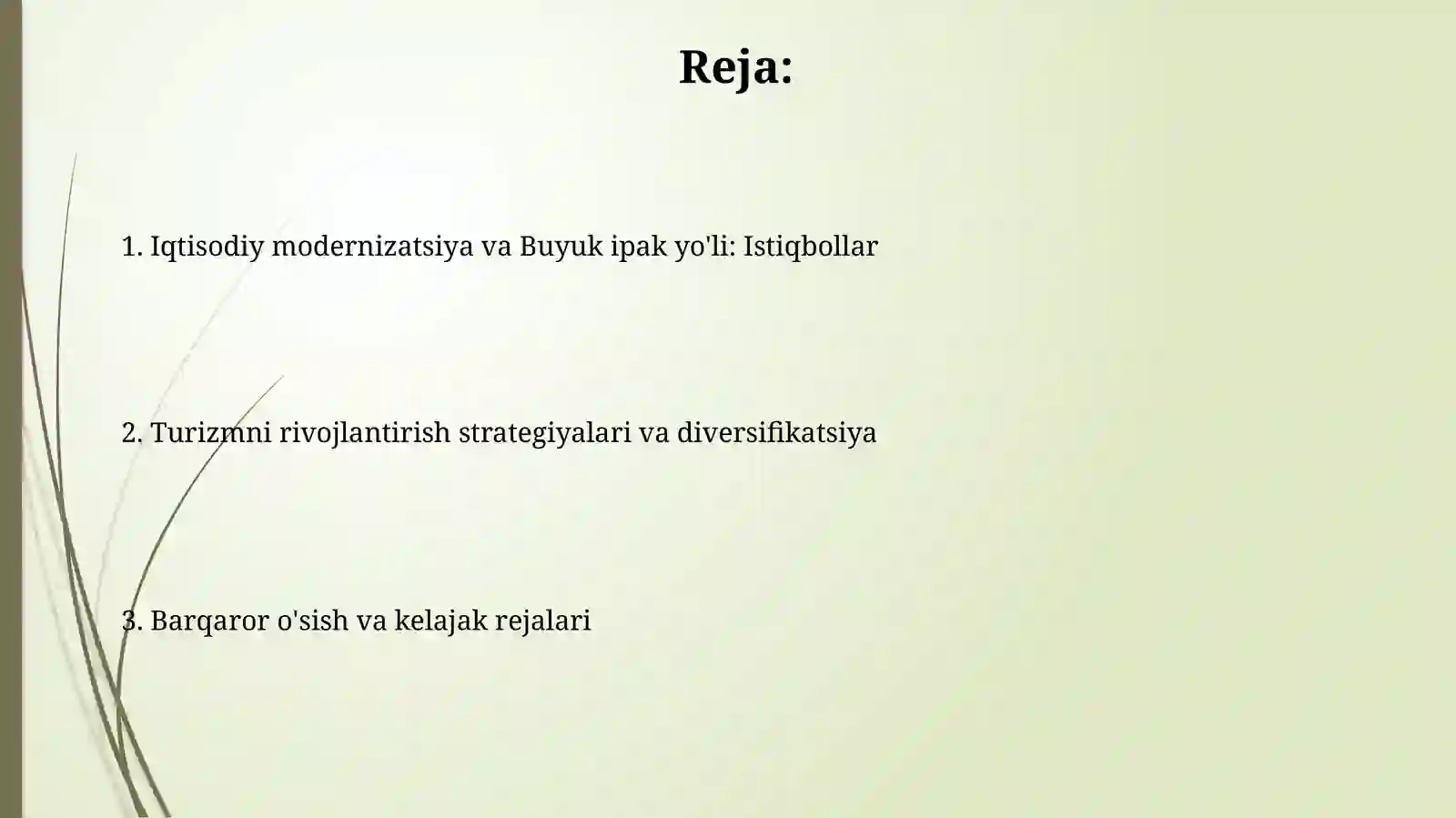 Reja:

1. Iqtisodiy modernizatsiya va Buyuk ipak yo'li: Istiqbollar

2. Turizmni rivojlantirish strategiyalari va diversifikatsiya

3. Barqaror o'sish va kelajak rejalari